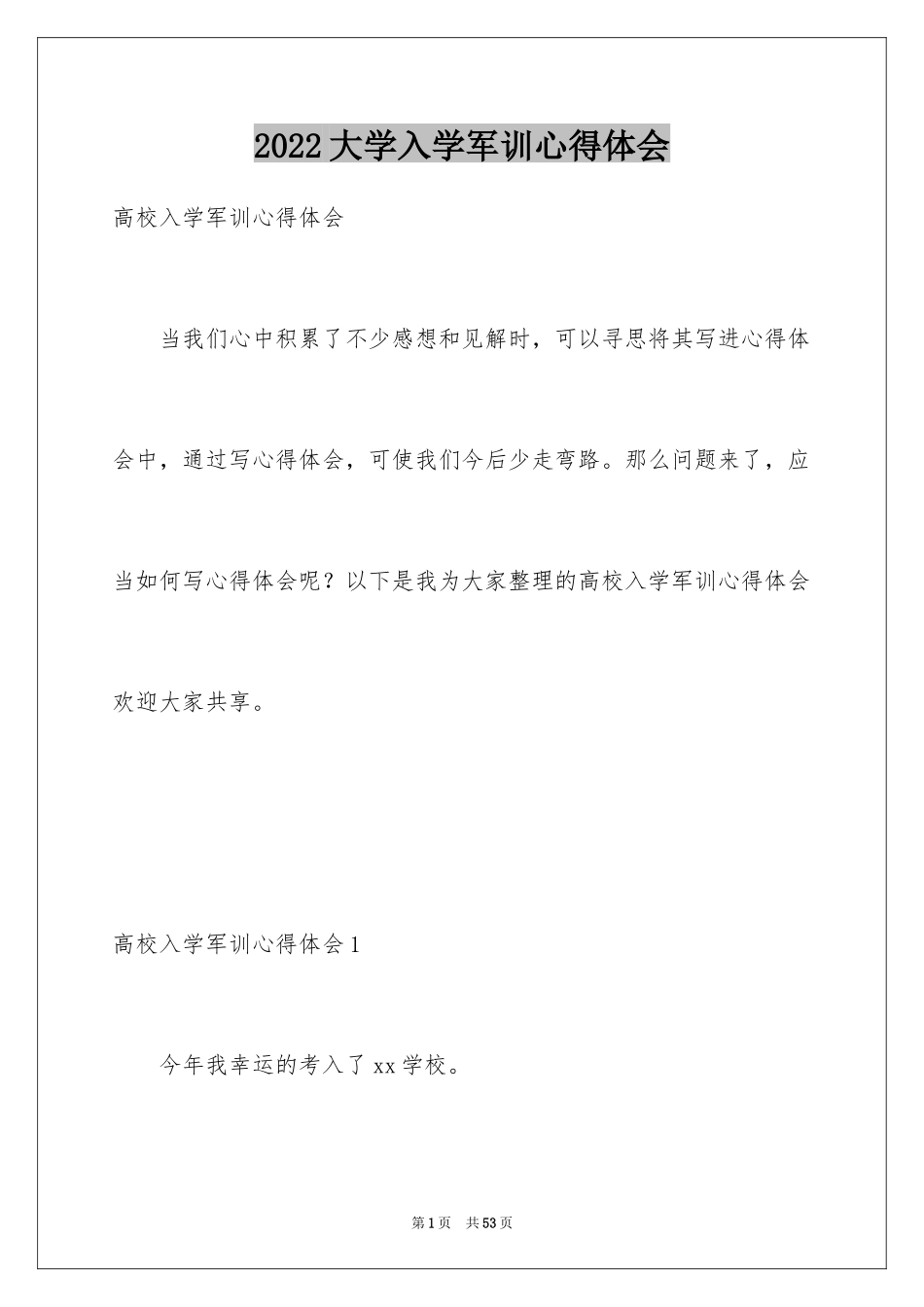 2022大学入学军训心得体会

高校入学军训心得体会

当我们心中积累了不少感想和见解时，可以寻思将其写进心得体会中，通过写心得体会，可使我们今后少走弯路。那么问题来了，应当如何写心得体会呢？以下是我为大家整理的高校入学军训心得体会欢迎大家共享。

高校入学军训心得体会1

今年我幸运的考入了xx学校。

第1页 共53页